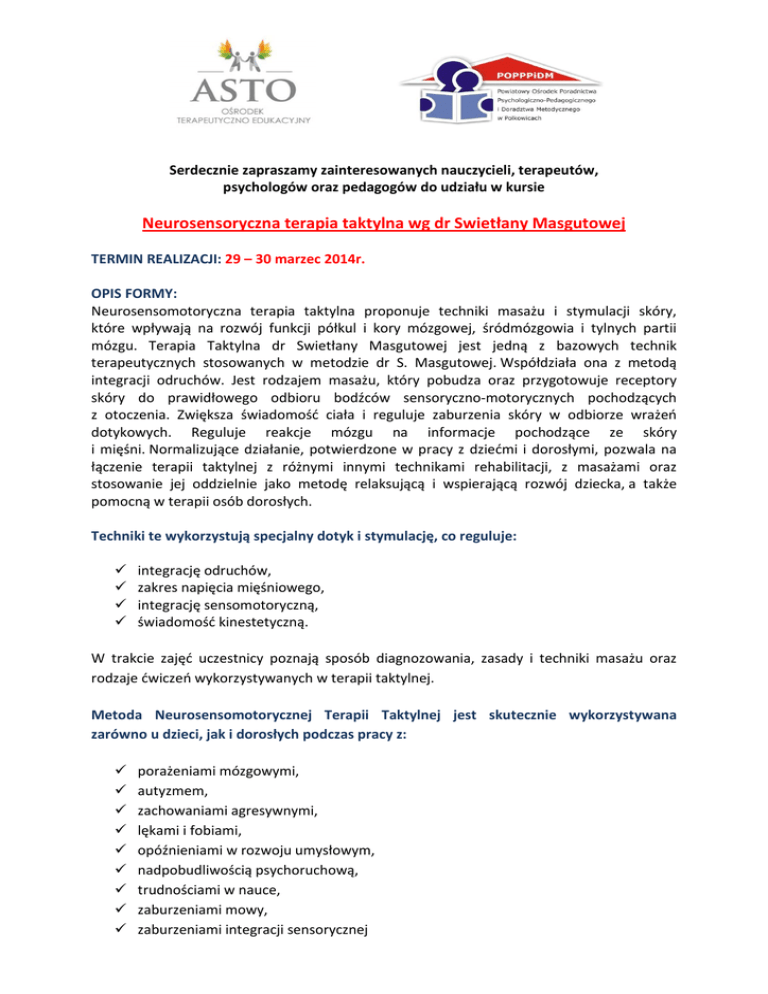 ASTO
OŚRODEK TERAPEUTYCZNO EDUKACYJNY

POPPPiDM
Powiatowy Ośrodek Poradnictwa Psychologiczno-Pedagogicznego i Doradztwa Metodycznego w Polkowicach

Serdecznie zapraszamy zainteresowanych nauczycieli, terapeutów, psychologów oraz pedagogów do udziału w kursie

Neurosensoryczna terapia taktylna wg dr Swietłany Masgutowej

TERMIN REALIZACJI: 29 – 30 marzec 2014r.

OPIS FORMY:
Neurosensomotoryczna terapia taktylna proponuje techniki masażu i stymulacji skóry, które wpływają na rozwój funkcji półkul i kory mózgowej, śródmózgowia i tylnych partii mózgu. Terapia Taktylna dr Swietłany Masgutowej jest jedną z bazowych technik terapeutycznych stosowanych w metodzie dr S. Masgutowej. Współdziała ona z metodą integracji odruchów. Jest rodzajem masażu, który pobudza oraz przygotowuje receptory skóry do prawidłowego odbioru bodźców sensoryczno-motorycznych pochodzących z otoczenia. Zwiększa świadomość ciała i reguluje zaburzenia skóry w odbiorze wrażeń dotykowych. Reguluje reakcje mózgu na informacje pochodzące ze skóry i mięśni. Normalizujące działanie, potwierdzone w pracy z dziećmi i dorosłymi, pozwala na łączenie terapii taktylnej z różnymi innymi technikami rehabilitacji, z masażami oraz stosowanie jej oddzielnie jako metodę relaksującą i wspierającą rozwój dziecka, a także pomocną w terapii osób dorosłych.

Techniki te wykorzystują specjalny dotyk i stymulację, co reguluje:

✓ integrację odruchów,
✓ zakres napięcia mięśniowego,
✓ integrację sensomotoryczną,
✓ świadomość kinestetyczną.

W trakcie zajęć uczestnicy poznają sposób diagnozowania, zasady i techniki masażu oraz rodzaje ćwiczeń wykorzystywanych w terapii taktylnej.

Metoda Neurosensomotorycznej Terapii Taktylnej jest skutecznie wykorzystywana zarówno u dzieci, jak i dorosłych podczas pracy z:

✓ porażeniami mózgowymi,
✓ autyzmem,
✓ zachowaniami agresywnymi,
✓ lękami i fobiami,
✓ opóźnieniami w rozwoju umysłowym,
✓ nadpobudliwością psychoruchową,
✓ trudnościami w nauce,
✓ zaburzeniami mowy,
✓ zaburzeniami integracji sensorycznej